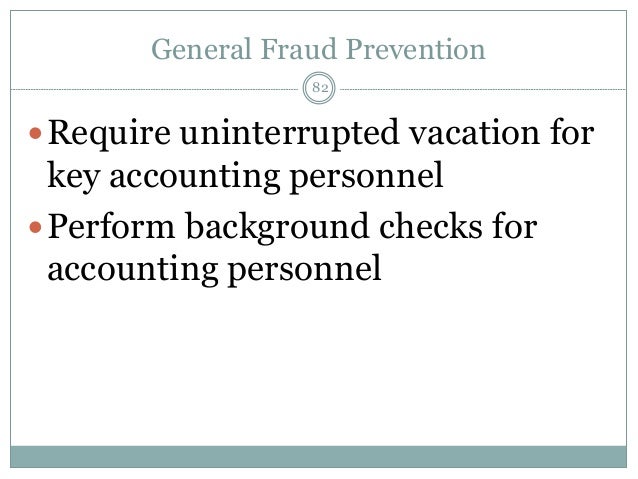 General Fraud Prevention

82

• Require uninterrupted vacation for key accounting personnel
• Perform background checks for accounting personnel